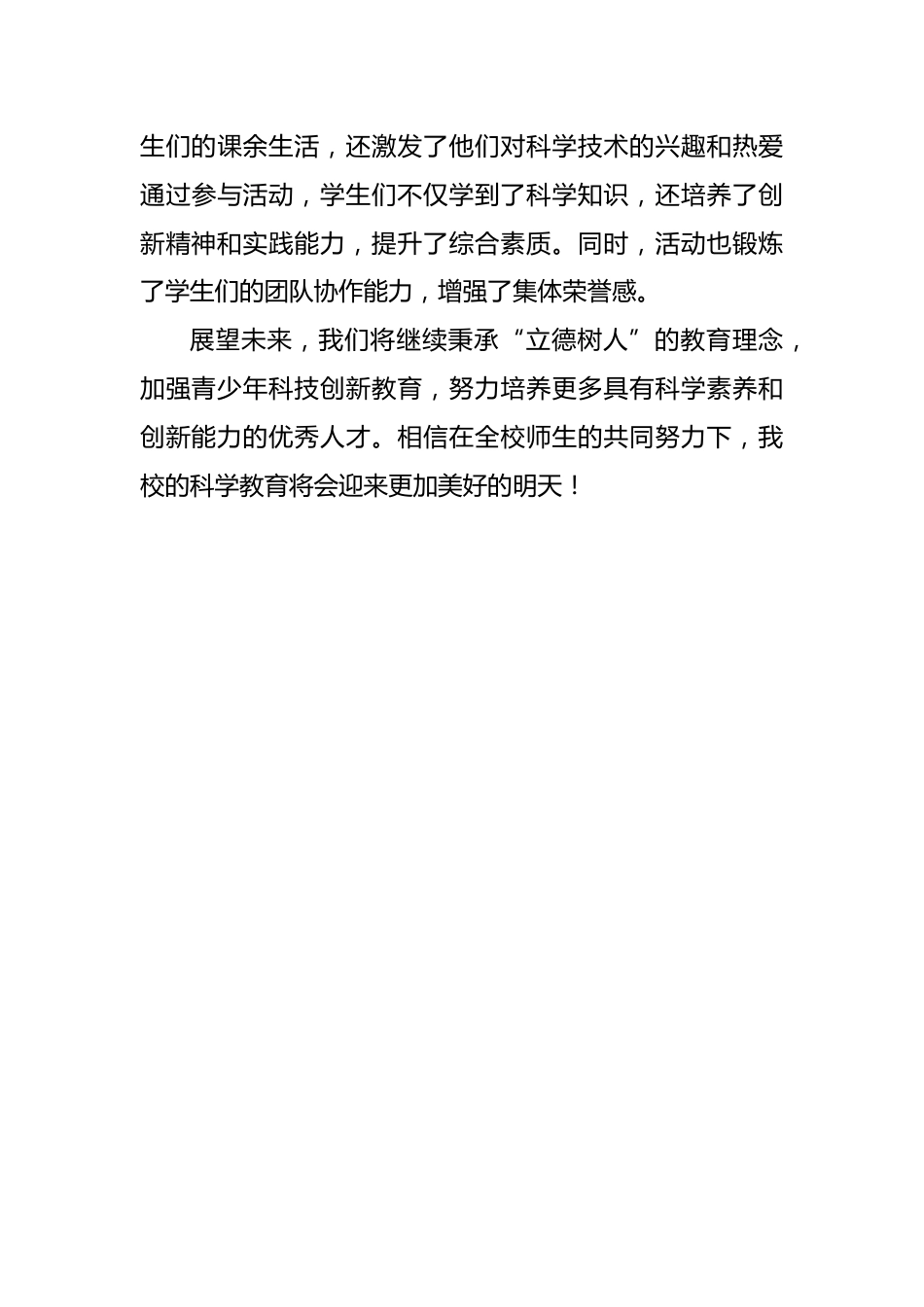 生们的课余生活，还激发了他们对科学技术的兴趣和热爱通过参与活动，学生们不仅学到了科学知识，还培养了创新精神和实践能力，提升了综合素质。同时，活动也锻炼了学生们的团队协作能力，增强了集体荣誉感。

展望未来，我们将继续秉承“立德树人”的教育理念，加强青少年科技创新教育，努力培养更多具有科学素养和创新能力的优秀人才。相信在全校师生的共同努力下，我校的科学教育将会迎来更加美好的明天！